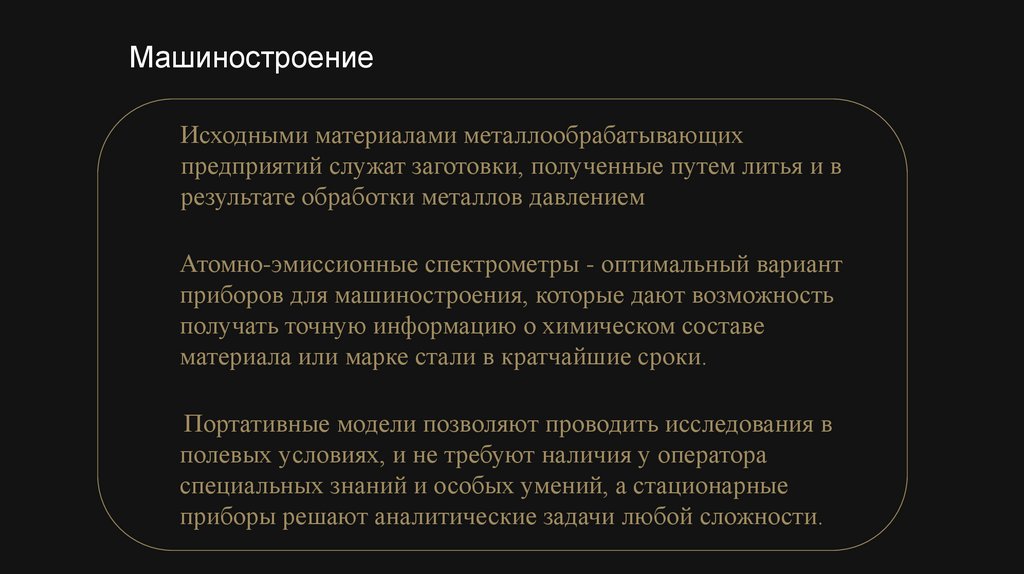 Машиностроение

Исходными материалами металлообрабатывающих предприятий служат заготовки, полученные путем литья и в результате обработки металлов давлением

Атомно-эмиссионные спектрометры - оптимальный вариант приборов для машиностроения, которые дают возможность получать точную информацию о химическом составе материала или марке стали в кратчайшие сроки.

Портативные модели позволяют проводить исследования в полевых условиях, и не требуют наличия у оператора специальных знаний и особых умений, а стационарные приборы решают аналитические задачи любой сложности.